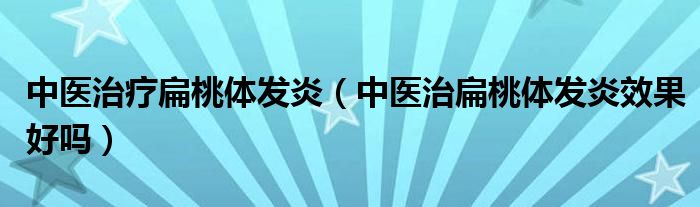 中医治疗扁桃体发炎（中医治扁桃体发炎效果好吗）